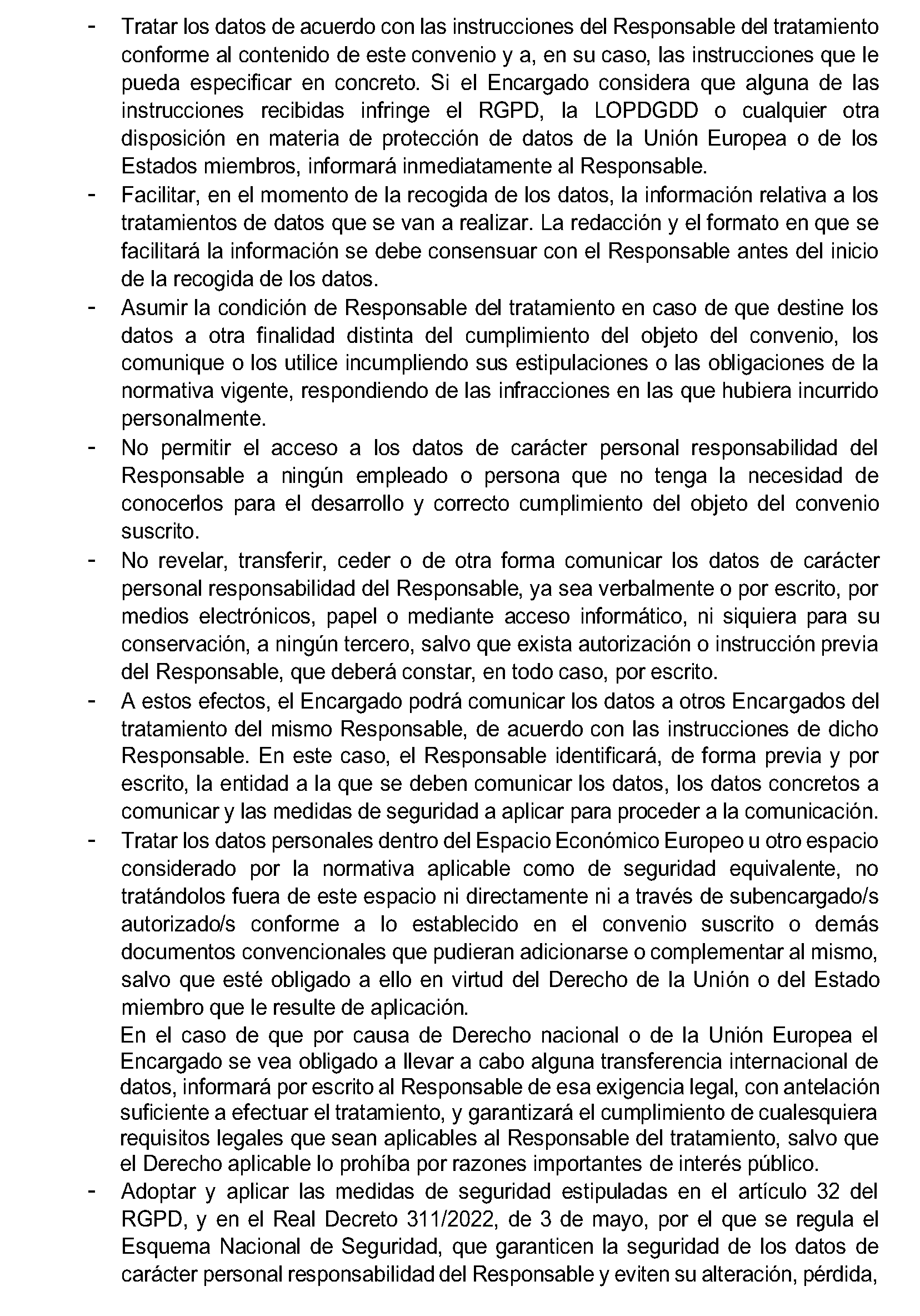 - Tratar los datos de acuerdo con las instrucciones del Responsable del tratamiento conforme al contenido de este convenio y a, en su caso, las instrucciones que le pueda especificar en concreto. Si el Encargado considera que alguna de las instrucciones recibidas infringe el RGPD, la LOPDGDD o cualquier otra disposición en materia de protección de datos de la Unión Europea o de los Estados miembros, informará inmediatamente al Responsable.
- Facilitar, en el momento de la recogida de los datos, la información relativa a los tratamientos de datos que se van a realizar. La redacción y el formato en que se facilitará la información se debe consensuar con el Responsable antes del inicio de la recogida de los datos.
- Asumir la condición de Responsable del tratamiento en caso de que destine los datos a otra finalidad distinta del cumplimiento del objeto del convenio, los comunique o los utilice incumpliendo sus estipulaciones o las obligaciones de la normativa vigente, respondiendo de las infracciones en las que hubiera incurrido personalmente.
- No permitir el acceso a los datos de carácter personal responsabilidad del Responsable a ningún empleado o persona que no tenga la necesidad de conocerlos para el desarrollo y correcto cumplimiento del objeto del convenio suscrito.
- No revelar, transferir, ceder o de otra forma comunicar los datos de carácter personal responsabilidad del Responsable, ya sea verbalmente o por escrito, por medios electrónicos, papel o mediante acceso informático, ni siquiera para su conservación, a ningún tercero, salvo que exista autorización o instrucción previa del Responsable, que deberá constar, en todo caso, por escrito.
- A estos efectos, el Encargado podrá comunicar los datos a otros Encargados del tratamiento del mismo Responsable, de acuerdo con las instrucciones de dicho Responsable. En este caso, el Responsable identificará, de forma previa y por escrito, la entidad a la que se deben comunicar los datos, los datos concretos a comunicar y las medidas de seguridad a aplicar para proceder a la comunicación.
- Tratar los datos personales dentro del Espacio Económico Europeo u otro espacio considerado por la normativa aplicable como de seguridad equivalente, no tratándolos fuera de este espacio ni directamente ni a través de subencargado/s autorizado/s conforme a lo establecido en el convenio suscrito o demás documentos convencionales que pudieran adicionarse o complementar al mismo, salvo que esté obligado a ello en virtud del Derecho de la Unión o del Estado miembro que le resulte de aplicación.
En el caso de que por causa de Derecho nacional o de la Unión Europea el Encargado se vea obligado a llevar a cabo alguna transferencia internacional de datos, informará por escrito al Responsable de esa exigencia legal, con antelación suficiente a efectuar el tratamiento, y garantizará el cumplimiento de cualesquiera requisitos legales que sean aplicables al Responsable del tratamiento, salvo que el Derecho aplicable lo prohíba por razones importantes de interés público.
- Adoptar y aplicar las medidas de seguridad estipuladas en el artículo 32 del RGPD, y en el Real Decreto 311/2022, de 3 de mayo, por el que se regula el Esquema Nacional de Seguridad, que garanticen la seguridad de los datos de carácter personal responsabilidad del Responsable y eviten su alteración, pérdida,